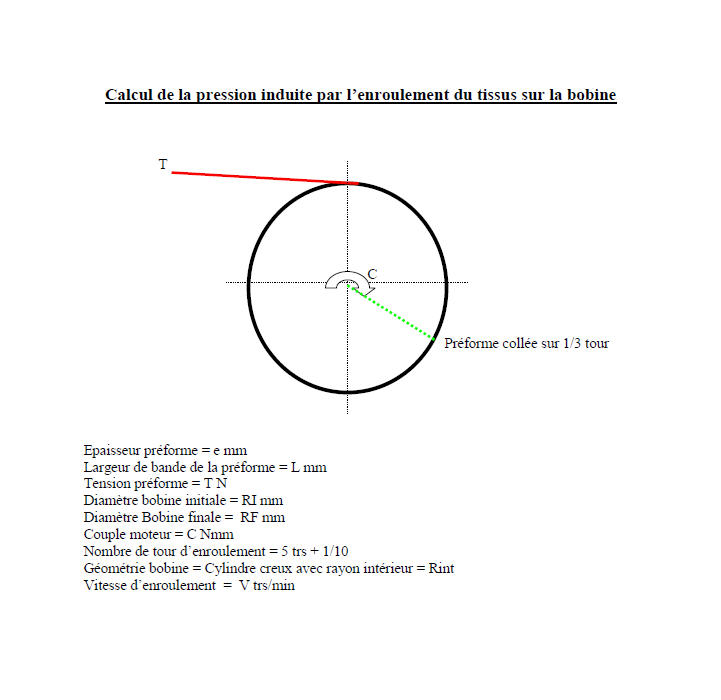 Calcul de la pression induite par l'enroulement du tissus sur la bobine

T

C

Préforme collée sur 1/3 tour

Epaisseur préforme = e mm
Largeur de bande de la préforme = L mm
Tension préforme = T N
Diamètre bobine initiale = RI mm
Diamètre Bobine finale = RF mm
Couple moteur = C Nmm
Nombre de tour d'enroulement = 5 trs + 1/10
Géométrie bobine = Cylindre creux avec rayon intérieur = Rint
Vitesse d'enroulement = V trs/min